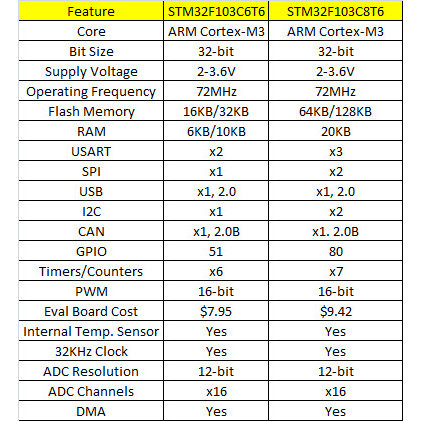 | Feature | STM32F103C6T6 | STM32F103C8T6 |
|---|---|---|
| Core | ARM Cortex-M3 | ARM Cortex-M3 |
| Bit Size | 32-bit | 32-bit |
| Supply Voltage | 2-3.6V | 2-3.6V |
| Operating Frequency | 72MHz | 72MHz |
| Flash Memory | 16KB/32KB | 64KB/128KB |
| RAM | 6KB/10KB | 20KB |
| USART | x2 | x3 |
| SPI | x1 | x2 |
| USB | x1, 2.0 | x1, 2.0 |
| I2C | x1 | x2 |
| CAN | x1, 2.0B | x1. 2.0B |
| GPIO | 51 | 80 |
| Timers/Counters | x6 | x7 |
| PWM | 16-bit | 16-bit |
| Eval Board Cost | \$7.95 | \$9.42 |
| Internal Temp. Sensor | Yes | Yes |
| 32KHz Clock | Yes | Yes |
| ADC Resolution | 12-bit | 12-bit |
| ADC Channels | x16 | x16 |
| DMA | Yes | Yes |